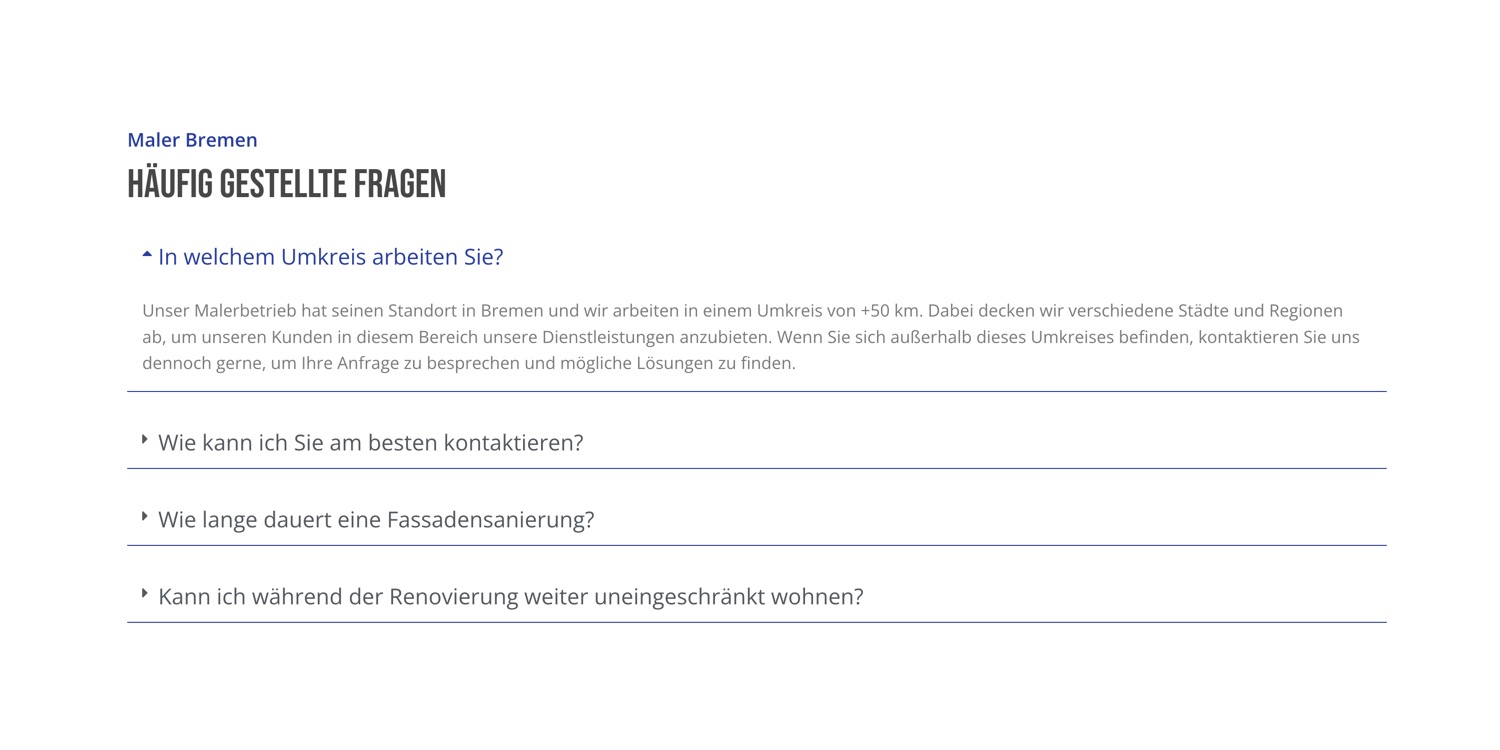 Maler Bremen

HÄUFIG GESTELLTE FRAGEN

In welchem Umkreis arbeiten Sie?

Unser Malerbetrieb hat seinen Standort in Bremen und wir arbeiten in einem Umkreis von +50 km. Dabei decken wir verschiedene Städte und Regionen ab, um unseren Kunden in diesem Bereich unsere Dienstleistungen anzubieten. Wenn Sie sich außerhalb dieses Umkreises befinden, kontaktieren Sie uns dennoch gerne, um Ihre Anfrage zu besprechen und mögliche Lösungen zu finden.

Wie kann ich Sie am besten kontaktieren?

Wie lange dauert eine Fassadensanierung?

Kann ich während der Renovierung weiter uneingeschränkt wohnen?